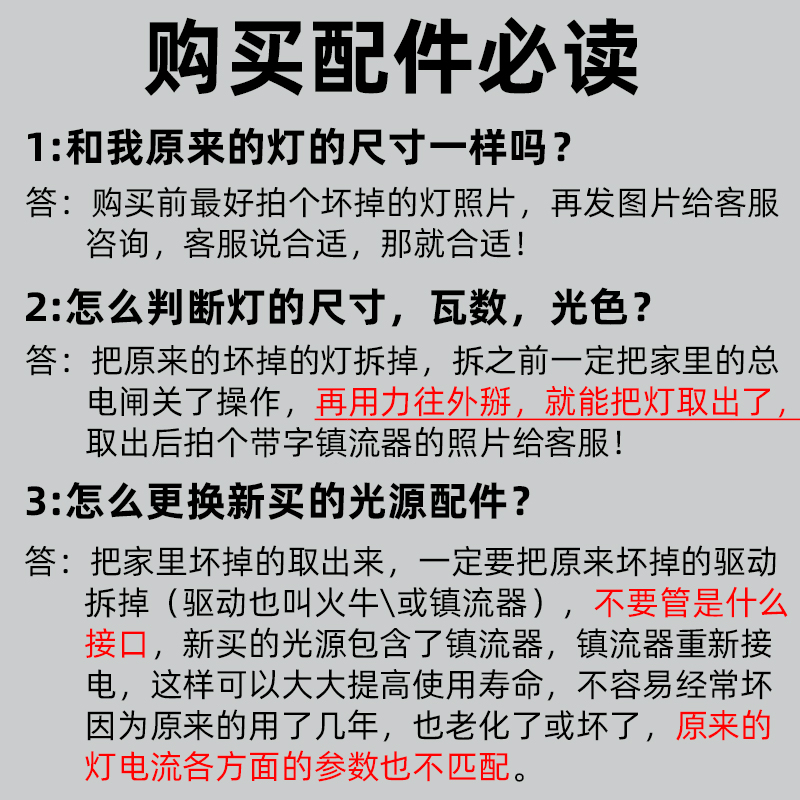 购买配件必读

1:和我原来的灯的尺寸一样吗？

答：购买前最好拍个坏掉的灯照片，再发图片给客服咨询，客服说合适，那就合适！

2:怎么判断灯的尺寸，瓦数，光色？

答：把原来的坏掉的灯拆掉，拆之前一定把家里的总电闸关了操作，再用力往外掰，就能把灯取出了，取出后拍个带字镇流器的照片给客服！

3:怎么更换新买的光源配件？

答：把家里坏掉的取出来，一定要把原来坏掉的驱动拆掉（驱动也叫火牛\或镇流器），不要管是什么接口，新买的光源包含了镇流器，镇流器重新接电，这样可以大大提高使用寿命，不容易经常坏因为原来的用了几年，也老化了或坏了，原来的灯电流各方面的参数也不匹配。